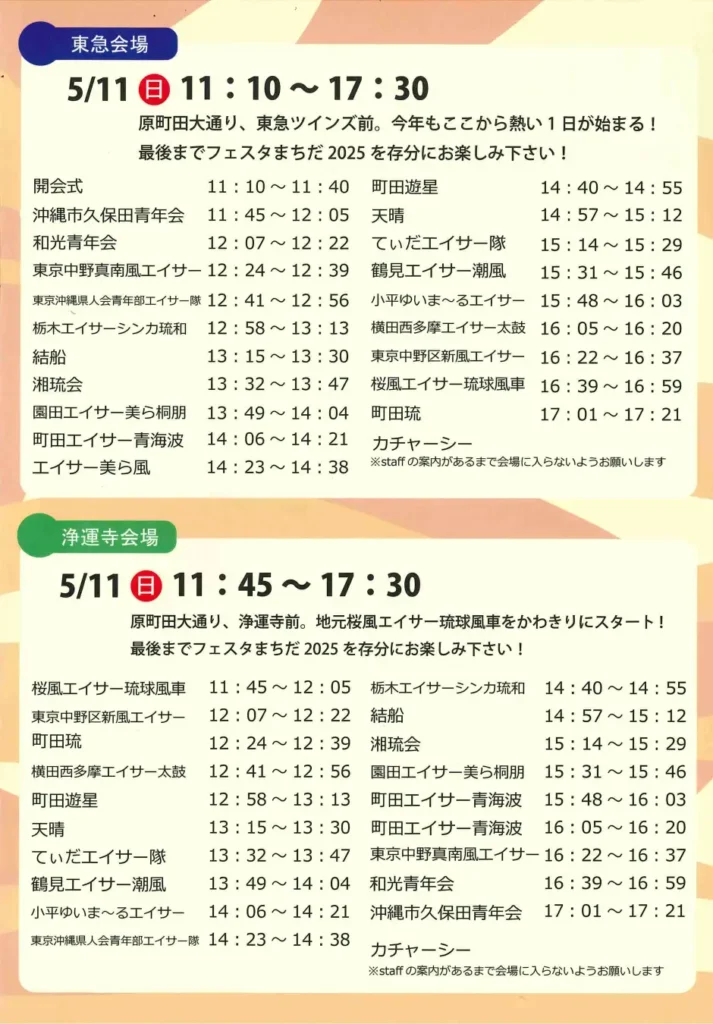 東急会場

5/11 日 11：10 ～ 17：30

原町田大通り、東急ツインズ前。今年もここから熱い１日が始まる！
最後までフェスタまちだ 2025 を存分にお楽しみ下さい！

| | |
|---|---|
| 開会式 | 11：10 ～ 11：40 |
| 沖縄市久保田青年会 | 11：45 ～ 12：05 |
| 和光青年会 | 12：07 ～ 12：22 |
| 東京中野真南風エイサー | 12：24 ～ 12：39 |
| 東京沖縄県人会青年部エイサー隊 | 12：41 ～ 12：56 |
| 栃木エイサーシンカ琉和 | 12：58 ～ 13：13 |
| 結船 | 13：15 ～ 13：30 |
| 湘琉会 | 13：32 ～ 13：47 |
| 園田エイサー美ら桐朋 | 13：49 ～ 14：04 |
| 町田エイサー青海波 | 14：06 ～ 14：21 |
| エイサー美ら風 | 14：23 ～ 14：38 |

| | |
|---|---|
| 町田遊星 | 14：40 ～ 14：55 |
| 天晴 | 14：57 ～ 15：12 |
| てぃだエイサー隊 | 15：14 ～ 15：29 |
| 鶴見エイサー潮風 | 15：31 ～ 15：46 |
| 小平ゆいま～るエイサー | 15：48 ～ 16：03 |
| 横田西多摩エイサー太鼓 | 16：05 ～ 16：20 |
| 東京中野区新風エイサー | 16：22 ～ 16：37 |
| 桜風エイサー琉球風車 | 16：39 ～ 16：59 |
| 町田琉 | 17：01 ～ 17：21 |

カチャーシー
※staff の案内があるまで会場に入らないようお願いします

浄運寺会場

5/11 日 11：45 ～ 17：30

原町田大通り、浄運寺前。地元桜風エイサー琉球風車をかわきりにスタート！
最後までフェスタまちだ 2025 を存分にお楽しみ下さい！

| | |
|---|---|
| 桜風エイサー琉球風車 | 11：45 ～ 12：05 |
| 東京中野区新風エイサー | 12：07 ～ 12：22 |
| 町田琉 | 12：24 ～ 12：39 |
| 横田西多摩エイサー太鼓 | 12：41 ～ 12：56 |
| 町田遊星 | 12：58 ～ 13：13 |
| 天晴 | 13：15 ～ 13：30 |
| てぃだエイサー隊 | 13：32 ～ 13：47 |
| 鶴見エイサー潮風 | 13：49 ～ 14：04 |
| 小平ゆいま～るエイサー | 14：06 ～ 14：21 |
| 東京沖縄県人会青年部エイサー隊 | 14：23 ～ 14：38 |

| | |
|---|---|
| 栃木エイサーシンカ琉和 | 14：40 ～ 14：55 |
| 結船 | 14：57 ～ 15：12 |
| 湘琉会 | 15：14 ～ 15：29 |
| 園田エイサー美ら桐朋 | 15：31 ～ 15：46 |
| 町田エイサー青海波 | 15：48 ～ 16：03 |
| 町田エイサー青海波 | 16：05 ～ 16：20 |
| 東京中野真南風エイサー | 16：22 ～ 16：37 |
| 和光青年会 | 16：39 ～ 16：59 |
| 沖縄市久保田青年会 | 17：01 ～ 17：21 |

カチャーシー
※staff の案内があるまで会場に入らないようお願いします